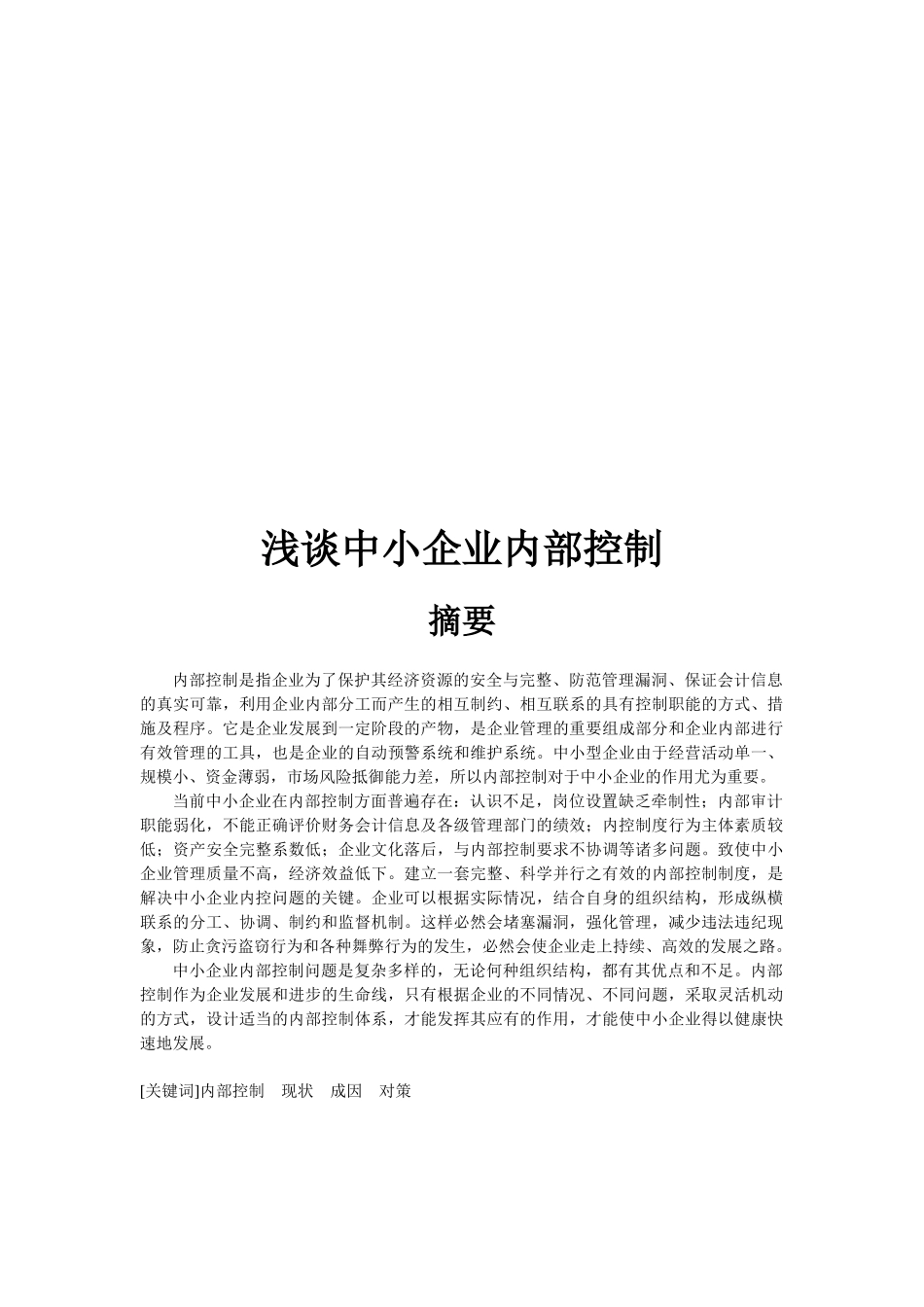 浅谈中小企业内部控制

摘要

内部控制是指企业为了保护其经济资源的安全与完整、防范管理漏洞、保证会计信息的真实可靠，利用企业内部分工而产生的相互制约、相互联系的具有控制职能的方式、措施及程序。它是企业发展到一定阶段的产物，是企业管理的重要组成部分和企业内部进行有效管理的工具，也是企业的自动预警系统和维护系统。中小型企业由于经营活动单一、规模小、资金薄弱，市场风险抵御能力差，所以内部控制对于中小企业的作用尤为重要。

当前中小企业在内部控制方面普遍存在：认识不足，岗位设置缺乏牵制性；内部审计职能弱化，不能正确评价财务会计信息及各级管理部门的绩效；内控制度行为主体素质较低；资产安全完整系数低；企业文化落后，与内部控制要求不协调等诸多问题。致使中小企业管理质量不高，经济效益低下。建立一套完整、科学并行之有效的内部控制制度，是解决中小企业内控问题的关键。企业可以根据实际情况，结合自身的组织结构，形成纵横联系的分工、协调、制约和监督机制。这样必然会堵塞漏洞，强化管理，减少违法违纪现象，防止贪污盗窃行为和各种舞弊行为的发生，必然会使企业走上持续、高效的发展之路。

中小企业内部控制问题是复杂多样的，无论何种组织结构，都有其优点和不足。内部控制作为企业发展和进步的生命线，只有根据企业的不同情况、不同问题，采取灵活机动的方式，设计适当的内部控制体系，才能发挥其应有的作用，才能使中小企业得以健康快速地发展。

[关键词]内部控制　现状　成因　对策